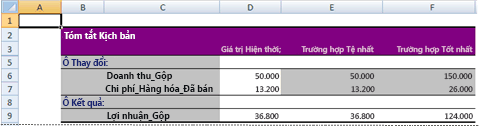 | | A | B | C | D | E | F |
|---|---|---|---|---|---|---|
| 1 | | | | | | |
| 2 | | Tóm tắt Kịch bản | | | | |
| 3 | | | | Giá trị Hiện thời; | Trường hợp Tệ nhất | Trường hợp Tốt nhất |
| 5 | | Ô Thay đổi: | | | | |
| 6 | | | Doanh thu_Gộp | 50.000 | 50.000 | 150.000 |
| 7 | | | Chi phí_Hàng hóa_Đã bán | 13.200 | 13.200 | 26.000 |
| 8 | | Ô Kết quả: | | | | |
| 9 | | | Lợi nhuận_Gộp | 36.800 | 36.800 | 124.000 |